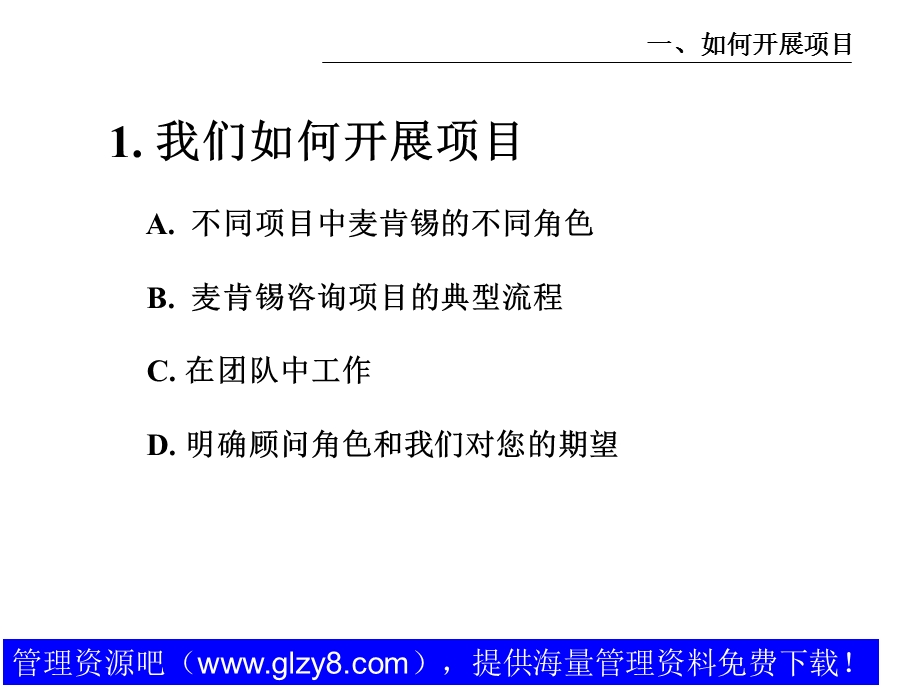 一、如何开展项目

1. 我们如何开展项目

A. 不同项目中麦肯锡的不同角色

B. 麦肯锡咨询项目的典型流程

C. 在团队中工作

D. 明确顾问角色和我们对您的期望

管理资源吧（www.glzy8.com），提供海量管理资料免费下载！